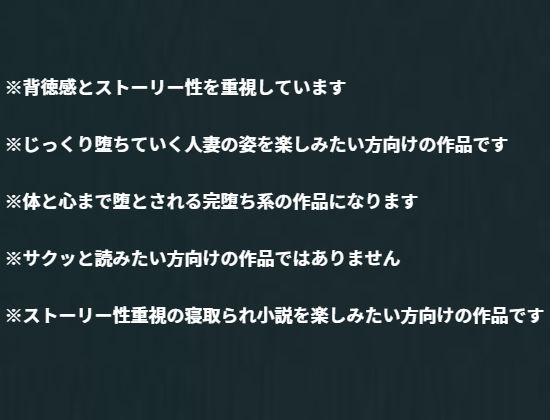 ※背徳感とストーリー性を重視しています

※じっくり堕ちていく人妻の姿を楽しみたい方向けの作品です

※体と心まで堕とされる完堕ち系の作品になります

※サクッと読みたい方向けの作品ではありません

※ストーリー性重視の寝取られ小説を楽しみたい方向けの作品です